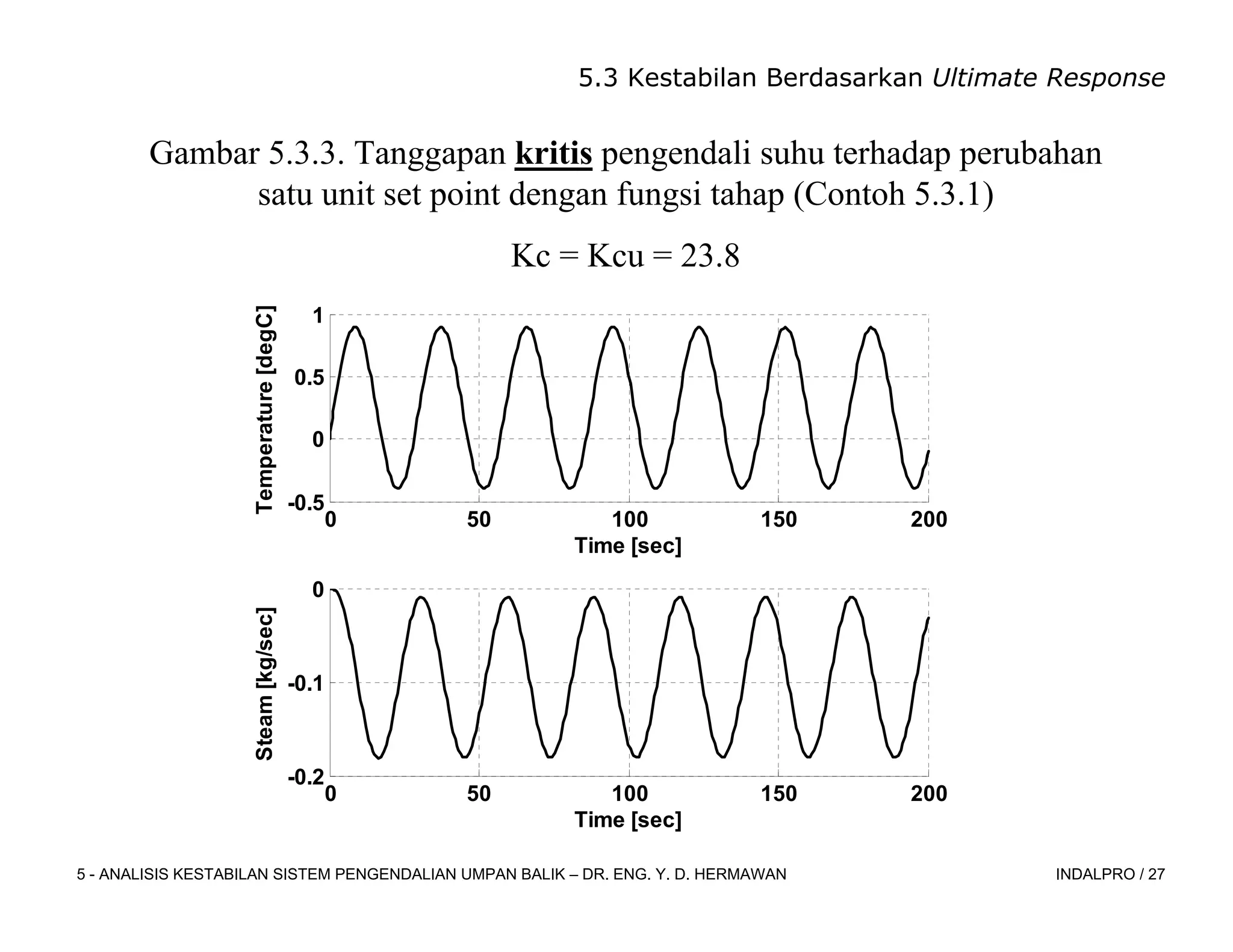 5.3 Kestabilan Berdasarkan Ultimate Response

Gambar 5.3.3. Tanggapan kritis pengendali suhu terhadap perubahan satu unit set point dengan fungsi tahap (Contoh 5.3.1)

Kc = Kcu = 23.8

Temperature [degC]
1
0.5
0
-0.5
0 50 100 150 200
Time [sec]

Steam [kg/sec]
0
-0.1
-0.2
0 50 100 150 200
Time [sec]

5 - ANALISIS KESTABILAN SISTEM PENGENDALIAN UMPAN BALIK – DR. ENG. Y. D. HERMAWAN

INDALPRO / 27